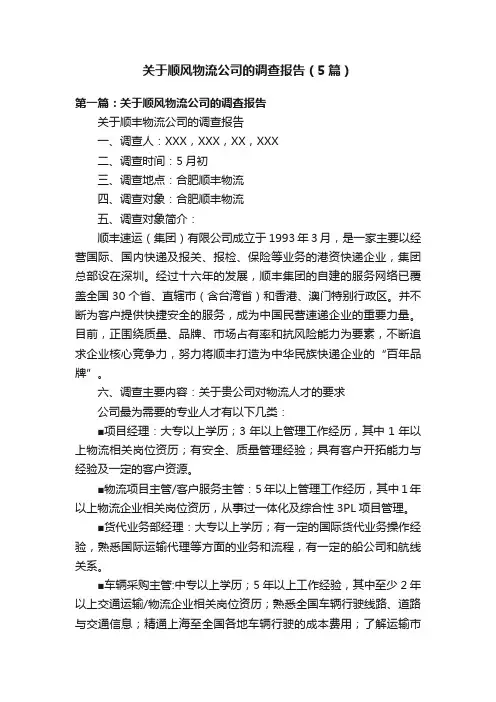 关于顺风物流公司的调查报告（5篇）

第一篇：关于顺风物流公司的调查报告

关于顺丰物流公司的调查报告

一、调查人：XXX，XXX，XX，XXX

二、调查时间：5月初

三、调查地点：合肥顺丰物流

四、调查对象：合肥顺丰物流

五、调查对象简介：

顺丰速运（集团）有限公司成立于1993年3月，是一家主要以经营国际、国内快递及报关、报检、保险等业务的港资快递企业，集团总部设在深圳。经过十六年的发展，顺丰集团的自建的服务网络已覆盖全国30个省、直辖市（含台湾省）和香港、澳门特别行政区。并不断为客户提供快捷安全的服务，成为中国民营速递企业的重要力量。目前，正围绕质量、品牌、市场占有率和抗风险能力为要素，不断追求企业核心竞争力，努力将顺丰打造为中华民族快递企业的“百年品牌”。

六、调查主要内容：关于贵公司对物流人才的要求

公司最为需要的专业人才有以下几类：

■项目经理：大专以上学历；3年以上管理工作经历，其中1年以上物流相关岗位资历；有安全、质量管理经验；具有客户开拓能力与经验及一定的客户资源。

■物流项目主管/客户服务主管：5年以上管理工作经历，其中1年以上物流企业相关岗位资历，从事过一体化及综合性3PL项目管理。

■货代业务部经理：大专以上学历；有一定的国际货代业务操作经验，熟悉国际运输代理等方面的业务和流程，有一定的船公司和航线关系。

■车辆采购主管:中专以上学历；5年以上工作经验，其中至少2年以上交通运输/物流企业相关岗位资历；熟悉全国车辆行驶线路、道路与交通信息；精通上海至全国各地车辆行驶的成本费用；了解运输市